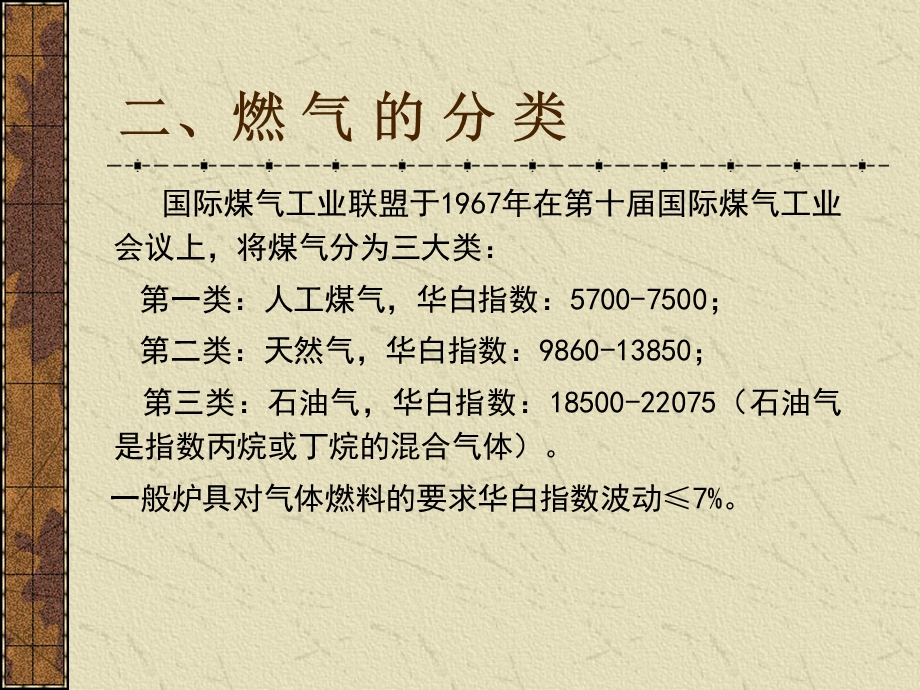 二、燃气的分类

国际煤气工业联盟于1967年在第十届国际煤气工业会议上，将煤气分为三大类：

第一类：人工煤气，华白指数：5700-7500；

第二类：天然气，华白指数：9860-13850；

第三类：石油气，华白指数：18500-22075（石油气是指数丙烷或丁烷的混合气体）。

一般炉具对气体燃料的要求华白指数波动≤7%。